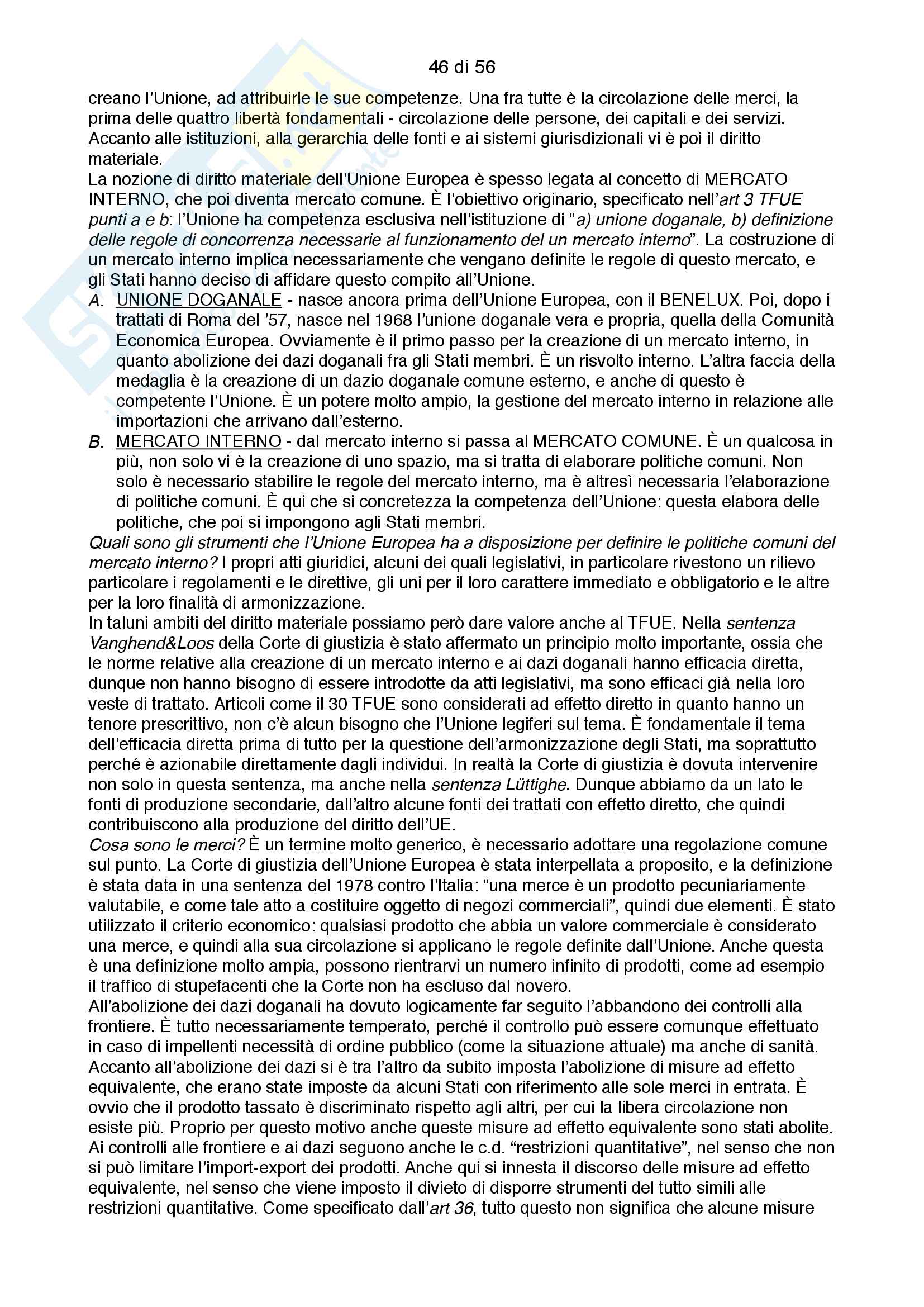 46 di 56

creano l'Unione, ad attribuirle le sue competenze. Una fra tutte è la circolazione delle merci, la prima delle quattro libertà fondamentali - circolazione delle persone, dei capitali e dei servizi. Accanto alle istituzioni, alla gerarchia delle fonti e ai sistemi giurisdizionali vi è poi il diritto materiale.
La nozione di diritto materiale dell'Unione Europea è spesso legata al concetto di MERCATO INTERNO, che poi diventa mercato comune. È l'obiettivo originario, specificato nell'art 3 TFUE punti a e b: l'Unione ha competenza esclusiva nell'istituzione di "a) unione doganale, b) definizione delle regole di concorrenza necessarie al funzionamento del un mercato interno". La costruzione di un mercato interno implica necessariamente che vengano definite le regole di questo mercato, e gli Stati hanno deciso di affidare questo compito all'Unione.
A. UNIONE DOGANALE - nasce ancora prima dell'Unione Europea, con il BENELUX. Poi, dopo i trattati di Roma del '57, nasce nel 1968 l'unione doganale vera e propria, quella della Comunità Economica Europea. Ovviamente è il primo passo per la creazione di un mercato interno, in quanto abolizione dei dazi doganali fra gli Stati membri. È un risvolto interno. L'altra faccia della medaglia è la creazione di un dazio doganale comune esterno, e anche di questo è competente l'Unione. È un potere molto ampio, la gestione del mercato interno in relazione alle importazioni che arrivano dall'esterno.
B. MERCATO INTERNO - dal mercato interno si passa al MERCATO COMUNE. È un qualcosa in più, non solo vi è la creazione di uno spazio, ma si tratta di elaborare politiche comuni. Non solo è necessario stabilire le regole del mercato interno, ma è altresì necessaria l'elaborazione di politiche comuni. È qui che si concretezza la competenza dell'Unione: questa elabora delle politiche, che poi si impongono agli Stati membri.
Quali sono gli strumenti che l'Unione Europea ha a disposizione per definire le politiche comuni del mercato interno? I propri atti giuridici, alcuni dei quali legislativi, in particolare rivestono un rilievo particolare i regolamenti e le direttive, gli uni per il loro carattere immediato e obbligatorio e le altre per la loro finalità di armonizzazione.
In taluni ambiti del diritto materiale possiamo però dare valore anche al TFUE. Nella sentenza Vanghend&Loos della Corte di giustizia è stato affermato un principio molto importante, ossia che le norme relative alla creazione di un mercato interno e ai dazi doganali hanno efficacia diretta, dunque non hanno bisogno di essere introdotte da atti legislativi, ma sono efficaci già nella loro veste di trattato. Articoli come il 30 TFUE sono considerati ad effetto diretto in quanto hanno un tenore prescrittivo, non c'è alcun bisogno che l'Unione legiferi sul tema. È fondamentale il tema dell'efficacia diretta prima di tutto per la questione dell'armonizzazione degli Stati, ma soprattutto perché è azionabile direttamente dagli individui. In realtà la Corte di giustizia è dovuta intervenire non solo in questa sentenza, ma anche nella sentenza Lüttighe. Dunque abbiamo da un lato le fonti di produzione secondarie, dall'altro alcune fonti dei trattati con effetto diretto, che quindi contribuiscono alla produzione del diritto dell'UE.
Cosa sono le merci? È un termine molto generico, è necessario adottare una regolazione comune sul punto. La Corte di giustizia dell'Unione Europea è stata interpellata a proposito, e la definizione è stata data in una sentenza del 1978 contro l'Italia: "una merce è un prodotto pecuniariamente valutabile, e come tale atto a costituire oggetto di negozi commerciali", quindi due elementi. È stato utilizzato il criterio economico: qualsiasi prodotto che abbia un valore commerciale è considerato una merce, e quindi alla sua circolazione si applicano le regole definite dall'Unione. Anche questa è una definizione molto ampia, possono rientrarvi un numero infinito di prodotti, come ad esempio il traffico di stupefacenti che la Corte non ha escluso dal novero.
All'abolizione dei dazi doganali ha dovuto logicamente far seguito l'abbandono dei controlli alla frontiere. È tutto necessariamente temperato, perché il controllo può essere comunque effettuato in caso di impellenti necessità di ordine pubblico (come la situazione attuale) ma anche di sanità. Accanto all'abolizione dei dazi si è tra l'altro da subito imposta l'abolizione di misure ad effetto equivalente, che erano state imposte da alcuni Stati con riferimento alle sole merci in entrata. È ovvio che il prodotto tassato è discriminato rispetto agli altri, per cui la libera circolazione non esiste più. Proprio per questo motivo anche queste misure ad effetto equivalente sono stati abolite. Ai controlli alle frontiere e ai dazi seguono anche le c.d. "restrizioni quantitative", nel senso che non si può limitare l'import-export dei prodotti. Anche qui si innesta il discorso delle misure ad effetto equivalente, nel senso che viene imposto il divieto di disporre strumenti del tutto simili alle restrizioni quantitative. Come specificato dall'art 36, tutto questo non significa che alcune misure